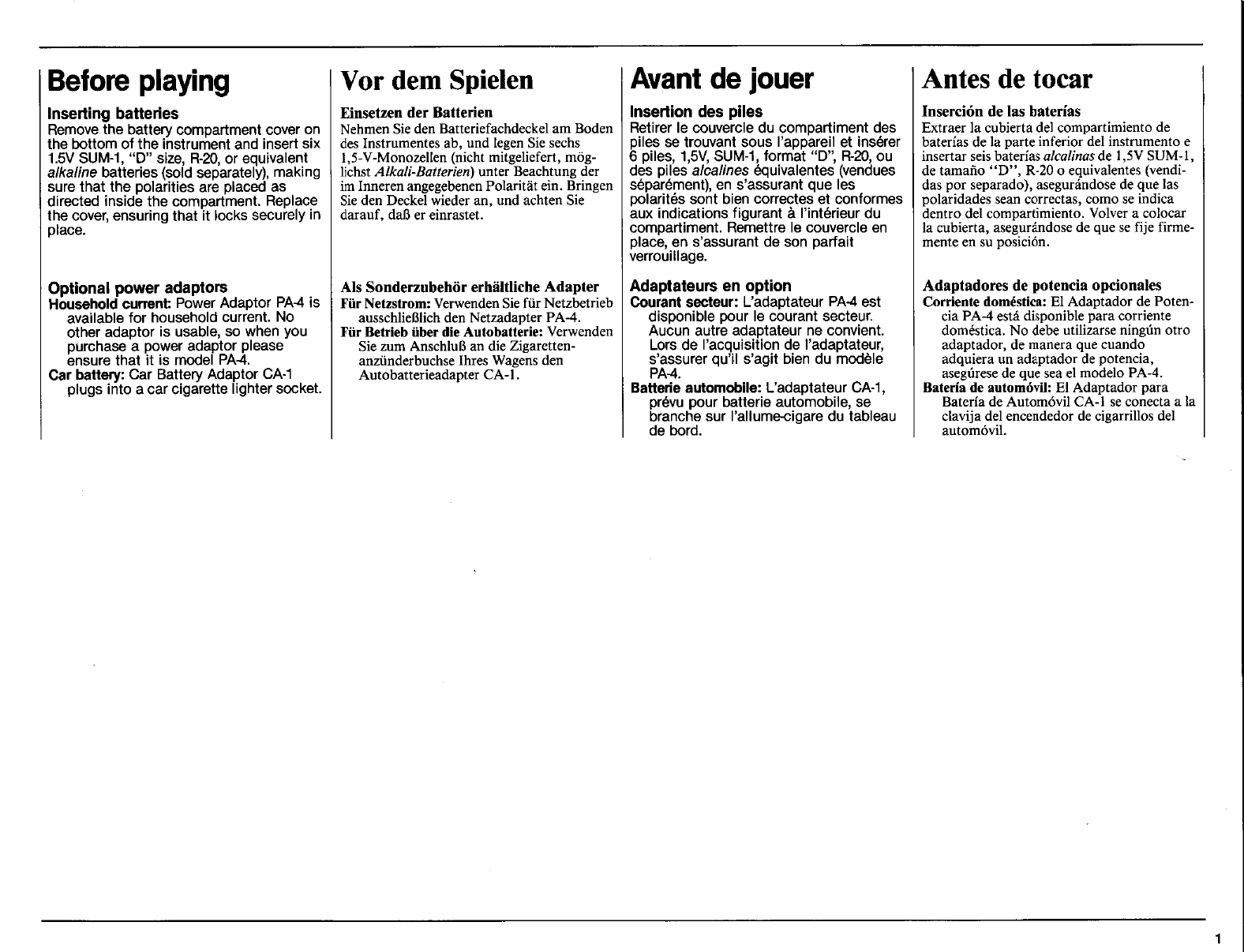 Before playing

Inserting batteries
Remove the battery compartment cover on the bottom of the instrument and insert six 1.5V SUM-1, "D" size, R-20, or equivalent alkaline batteries (sold separately), making sure that the polarities are placed as directed inside the compartment. Replace the cover, ensuring that it locks securely in place.

Optional power adaptors
Household current: Power Adaptor PA-4 is available for household current. No other adaptor is usable, so when you purchase a power adaptor please ensure that it is model PA-4.
Car battery: Car Battery Adaptor CA-1 plugs into a car cigarette lighter socket.

Vor dem Spielen

Einsetzen der Batterien
Nehmen Sie den Batteriefachdeckel am Boden des Instrumentes ab, und legen Sie sechs 1,5-V-Monozellen (nicht mitgeliefert, möglichst Alkali-Batterien) unter Beachtung der im Inneren angegebenen Polarität ein. Bringen Sie den Deckel wieder an, und achten Sie darauf, daß er einrastet.

Als Sonderzubehör erhältliche Adapter
Für Netzstrom: Verwenden Sie für Netzbetrieb ausschließlich den Netzadapter PA-4.
Für Betrieb über die Autobatterie: Verwenden Sie zum Anschluß an die Zigarettenanzünderbuchse Ihres Wagens den Autobatterieadapter CA-1.

Avant de jouer

Insertion des piles
Retirer le couvercle du compartiment des piles se trouvant sous l'appareil et insérer 6 piles, 1,5V, SUM-1, format "D", R-20, ou des piles alcalines équivalentes (vendues séparément), en s'assurant que les polarités sont bien correctes et conformes aux indications figurant à l'intérieur du compartiment. Remettre le couvercle en place, en s'assurant de son parfait verrouillage.

Adaptateurs en option
Courant secteur: L'adaptateur PA-4 est disponible pour le courant secteur. Aucun autre adaptateur ne convient. Lors de l'acquisition de l'adaptateur, s'assurer qu'il s'agit bien du modèle PA-4.
Batterie automobile: L'adaptateur CA-1, prévu pour batterie automobile, se branche sur l'allume-cigare du tableau de bord.

Antes de tocar

Inserción de las baterías
Extraer la cubierta del compartimiento de baterías de la parte inferior del instrumento e insertar seis baterías alcalinas de 1,5V SUM-1, de tamaño "D", R-20 o equivalentes (vendidas por separado), asegurándose de que las polaridades sean correctas, como se indica dentro del compartimiento. Volver a colocar la cubierta, asegurándose de que se fije firmemente en su posición.

Adaptadores de potencia opcionales
Corriente doméstica: El Adaptador de Potencia PA-4 está disponible para corriente doméstica. No debe utilizarse ningún otro adaptador, de manera que cuando adquiera un adaptador de potencia, asegúrese de que sea el modelo PA-4.
Batería de automóvil: El Adaptador para Batería de Automóvil CA-1 se conecta a la clavija del encendedor de cigarrillos del automóvil.

1